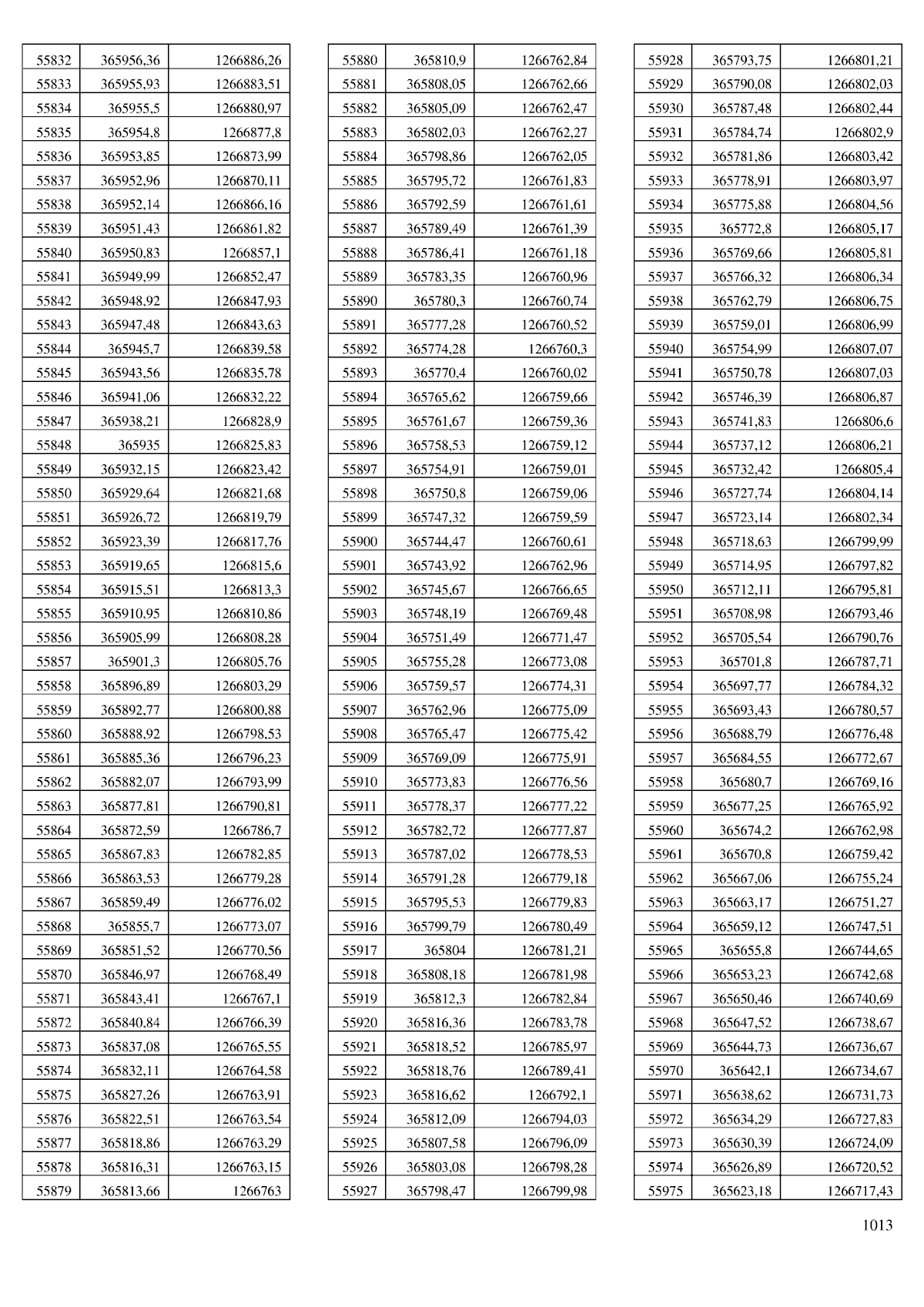 | | | |
|---|---|---|
| 55832 | 365956,36 | 1266886,26 |
| 55833 | 365955,93 | 1266883,51 |
| 55834 | 365955,5 | 1266880,97 |
| 55835 | 365954,8 | 1266877,8 |
| 55836 | 365953,85 | 1266873,99 |
| 55837 | 365952,96 | 1266870,11 |
| 55838 | 365952,14 | 1266866,16 |
| 55839 | 365951,43 | 1266861,82 |
| 55840 | 365950,83 | 1266857,1 |
| 55841 | 365949,99 | 1266852,47 |
| 55842 | 365948,92 | 1266847,93 |
| 55843 | 365947,48 | 1266843,63 |
| 55844 | 365945,7 | 1266839,58 |
| 55845 | 365943,56 | 1266835,78 |
| 55846 | 365941,06 | 1266832,22 |
| 55847 | 365938,21 | 1266828,9 |
| 55848 | 365935 | 1266825,83 |
| 55849 | 365932,15 | 1266823,42 |
| 55850 | 365929,64 | 1266821,68 |
| 55851 | 365926,72 | 1266819,79 |
| 55852 | 365923,39 | 1266817,76 |
| 55853 | 365919,65 | 1266815,6 |
| 55854 | 365915,51 | 1266813,3 |
| 55855 | 365910,95 | 1266810,86 |
| 55856 | 365905,99 | 1266808,28 |
| 55857 | 365901,3 | 1266805,76 |
| 55858 | 365896,89 | 1266803,29 |
| 55859 | 365892,77 | 1266800,88 |
| 55860 | 365888,92 | 1266798,53 |
| 55861 | 365885,36 | 1266796,23 |
| 55862 | 365882,07 | 1266793,99 |
| 55863 | 365877,81 | 1266790,81 |
| 55864 | 365872,59 | 1266786,7 |
| 55865 | 365867,83 | 1266782,85 |
| 55866 | 365863,53 | 1266779,28 |
| 55867 | 365859,49 | 1266776,02 |
| 55868 | 365855,7 | 1266773,07 |
| 55869 | 365851,52 | 1266770,56 |
| 55870 | 365846,97 | 1266768,49 |
| 55871 | 365843,41 | 1266767,1 |
| 55872 | 365840,84 | 1266766,39 |
| 55873 | 365837,08 | 1266765,55 |
| 55874 | 365832,11 | 1266764,58 |
| 55875 | 365827,26 | 1266763,91 |
| 55876 | 365822,51 | 1266763,54 |
| 55877 | 365818,86 | 1266763,29 |
| 55878 | 365816,31 | 1266763,15 |
| 55879 | 365813,66 | 1266763 |

| | | |
|---|---|---|
| 55880 | 365810,9 | 1266762,84 |
| 55881 | 365808,05 | 1266762,66 |
| 55882 | 365805,09 | 1266762,47 |
| 55883 | 365802,03 | 1266762,27 |
| 55884 | 365798,86 | 1266762,05 |
| 55885 | 365795,72 | 1266761,83 |
| 55886 | 365792,59 | 1266761,61 |
| 55887 | 365789,49 | 1266761,39 |
| 55888 | 365786,41 | 1266761,18 |
| 55889 | 365783,35 | 1266760,96 |
| 55890 | 365780,3 | 1266760,74 |
| 55891 | 365777,28 | 1266760,52 |
| 55892 | 365774,28 | 1266760,3 |
| 55893 | 365770,4 | 1266760,02 |
| 55894 | 365765,62 | 1266759,66 |
| 55895 | 365761,67 | 1266759,36 |
| 55896 | 365758,53 | 1266759,12 |
| 55897 | 365754,91 | 1266759,01 |
| 55898 | 365750,8 | 1266759,06 |
| 55899 | 365747,32 | 1266759,59 |
| 55900 | 365744,47 | 1266760,61 |
| 55901 | 365743,92 | 1266762,96 |
| 55902 | 365745,67 | 1266766,65 |
| 55903 | 365748,19 | 1266769,48 |
| 55904 | 365751,49 | 1266771,47 |
| 55905 | 365755,28 | 1266773,08 |
| 55906 | 365759,57 | 1266774,31 |
| 55907 | 365762,96 | 1266775,09 |
| 55908 | 365765,47 | 1266775,42 |
| 55909 | 365769,09 | 1266775,91 |
| 55910 | 365773,83 | 1266776,56 |
| 55911 | 365778,37 | 1266777,22 |
| 55912 | 365782,72 | 1266777,87 |
| 55913 | 365787,02 | 1266778,53 |
| 55914 | 365791,28 | 1266779,18 |
| 55915 | 365795,53 | 1266779,83 |
| 55916 | 365799,79 | 1266780,49 |
| 55917 | 365804 | 1266781,21 |
| 55918 | 365808,18 | 1266781,98 |
| 55919 | 365812,3 | 1266782,84 |
| 55920 | 365816,36 | 1266783,78 |
| 55921 | 365818,52 | 1266785,97 |
| 55922 | 365818,76 | 1266789,41 |
| 55923 | 365816,62 | 1266792,1 |
| 55924 | 365812,09 | 1266794,03 |
| 55925 | 365807,58 | 1266796,09 |
| 55926 | 365803,08 | 1266798,28 |
| 55927 | 365798,47 | 1266799,98 |

| | | |
|---|---|---|
| 55928 | 365793,75 | 1266801,21 |
| 55929 | 365790,08 | 1266802,03 |
| 55930 | 365787,48 | 1266802,44 |
| 55931 | 365784,74 | 1266802,9 |
| 55932 | 365781,86 | 1266803,42 |
| 55933 | 365778,91 | 1266803,97 |
| 55934 | 365775,88 | 1266804,56 |
| 55935 | 365772,8 | 1266805,17 |
| 55936 | 365769,66 | 1266805,81 |
| 55937 | 365766,32 | 1266806,34 |
| 55938 | 365762,79 | 1266806,75 |
| 55939 | 365759,01 | 1266806,99 |
| 55940 | 365754,99 | 1266807,07 |
| 55941 | 365750,78 | 1266807,03 |
| 55942 | 365746,39 | 1266806,87 |
| 55943 | 365741,83 | 1266806,6 |
| 55944 | 365737,12 | 1266806,21 |
| 55945 | 365732,42 | 1266805,4 |
| 55946 | 365727,74 | 1266804,14 |
| 55947 | 365723,14 | 1266802,34 |
| 55948 | 365718,63 | 1266799,99 |
| 55949 | 365714,95 | 1266797,82 |
| 55950 | 365712,11 | 1266795,81 |
| 55951 | 365708,98 | 1266793,46 |
| 55952 | 365705,54 | 1266790,76 |
| 55953 | 365701,8 | 1266787,71 |
| 55954 | 365697,77 | 1266784,32 |
| 55955 | 365693,43 | 1266780,57 |
| 55956 | 365688,79 | 1266776,48 |
| 55957 | 365684,55 | 1266772,67 |
| 55958 | 365680,7 | 1266769,16 |
| 55959 | 365677,25 | 1266765,92 |
| 55960 | 365674,2 | 1266762,98 |
| 55961 | 365670,8 | 1266759,42 |
| 55962 | 365667,06 | 1266755,24 |
| 55963 | 365663,17 | 1266751,27 |
| 55964 | 365659,12 | 1266747,51 |
| 55965 | 365655,8 | 1266744,65 |
| 55966 | 365653,23 | 1266742,68 |
| 55967 | 365650,46 | 1266740,69 |
| 55968 | 365647,52 | 1266738,67 |
| 55969 | 365644,73 | 1266736,67 |
| 55970 | 365642,1 | 1266734,67 |
| 55971 | 365638,62 | 1266731,73 |
| 55972 | 365634,29 | 1266727,83 |
| 55973 | 365630,39 | 1266724,09 |
| 55974 | 365626,89 | 1266720,52 |
| 55975 | 365623,18 | 1266717,43 |

1013